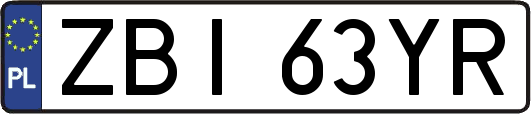 PL
ZBI 63YR